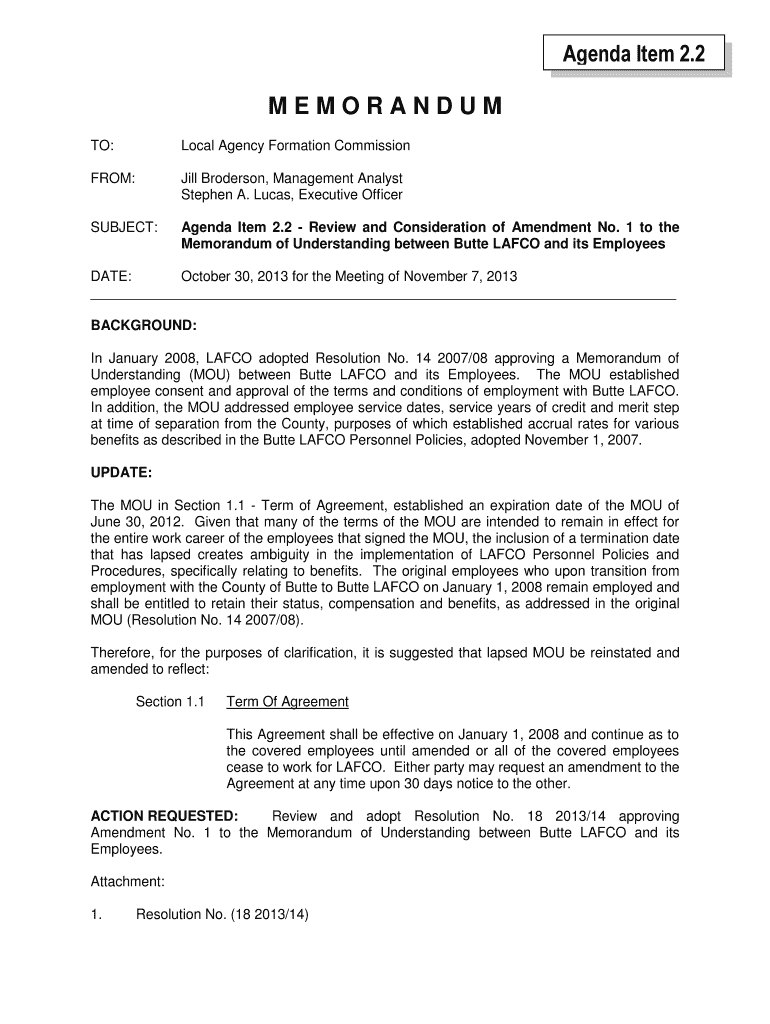 Agenda Item 2.2

M E M O R A N D U M

TO: Local Agency Formation Commission

FROM: Jill Broderson, Management Analyst
Stephen A. Lucas, Executive Officer

SUBJECT: Agenda Item 2.2 - Review and Consideration of Amendment No. 1 to the Memorandum of Understanding between Butte LAFCO and its Employees

DATE: October 30, 2013 for the Meeting of November 7, 2013

BACKGROUND:

In January 2008, LAFCO adopted Resolution No. 14 2007/08 approving a Memorandum of Understanding (MOU) between Butte LAFCO and its Employees. The MOU established employee consent and approval of the terms and conditions of employment with Butte LAFCO. In addition, the MOU addressed employee service dates, service years of credit and merit step at time of separation from the County, purposes of which established accrual rates for various benefits as described in the Butte LAFCO Personnel Policies, adopted November 1, 2007.

UPDATE:

The MOU in Section 1.1 - Term of Agreement, established an expiration date of the MOU of June 30, 2012. Given that many of the terms of the MOU are intended to remain in effect for the entire work career of the employees that signed the MOU, the inclusion of a termination date that has lapsed creates ambiguity in the implementation of LAFCO Personnel Policies and Procedures, specifically relating to benefits. The original employees who upon transition from employment with the County of Butte to Butte LAFCO on January 1, 2008 remain employed and shall be entitled to retain their status, compensation and benefits, as addressed in the original MOU (Resolution No. 14 2007/08).

Therefore, for the purposes of clarification, it is suggested that lapsed MOU be reinstated and amended to reflect:

Section 1.1 Term Of Agreement

This Agreement shall be effective on January 1, 2008 and continue as to the covered employees until amended or all of the covered employees cease to work for LAFCO. Either party may request an amendment to the Agreement at any time upon 30 days notice to the other.

ACTION REQUESTED: Review and adopt Resolution No. 18 2013/14 approving Amendment No. 1 to the Memorandum of Understanding between Butte LAFCO and its Employees.

Attachment:

1. Resolution No. (18 2013/14)